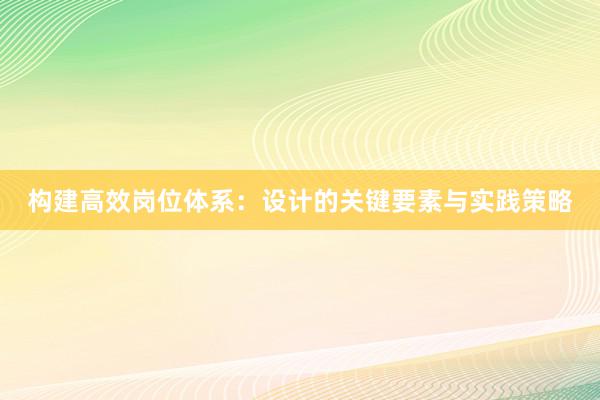 构建高效岗位体系：设计的关键要素与实践策略